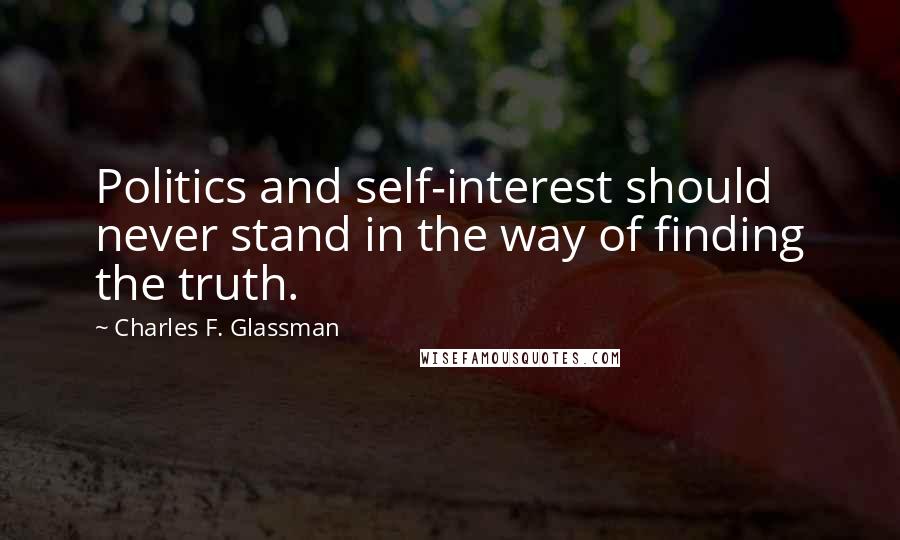 Politics and self-interest should never stand in the way of finding the truth.

~ Charles F. Glassman

WISEFAMOUSQUOTES.COM